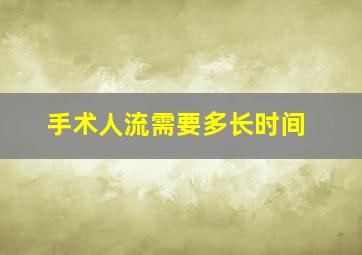 手术人流需要多长时间